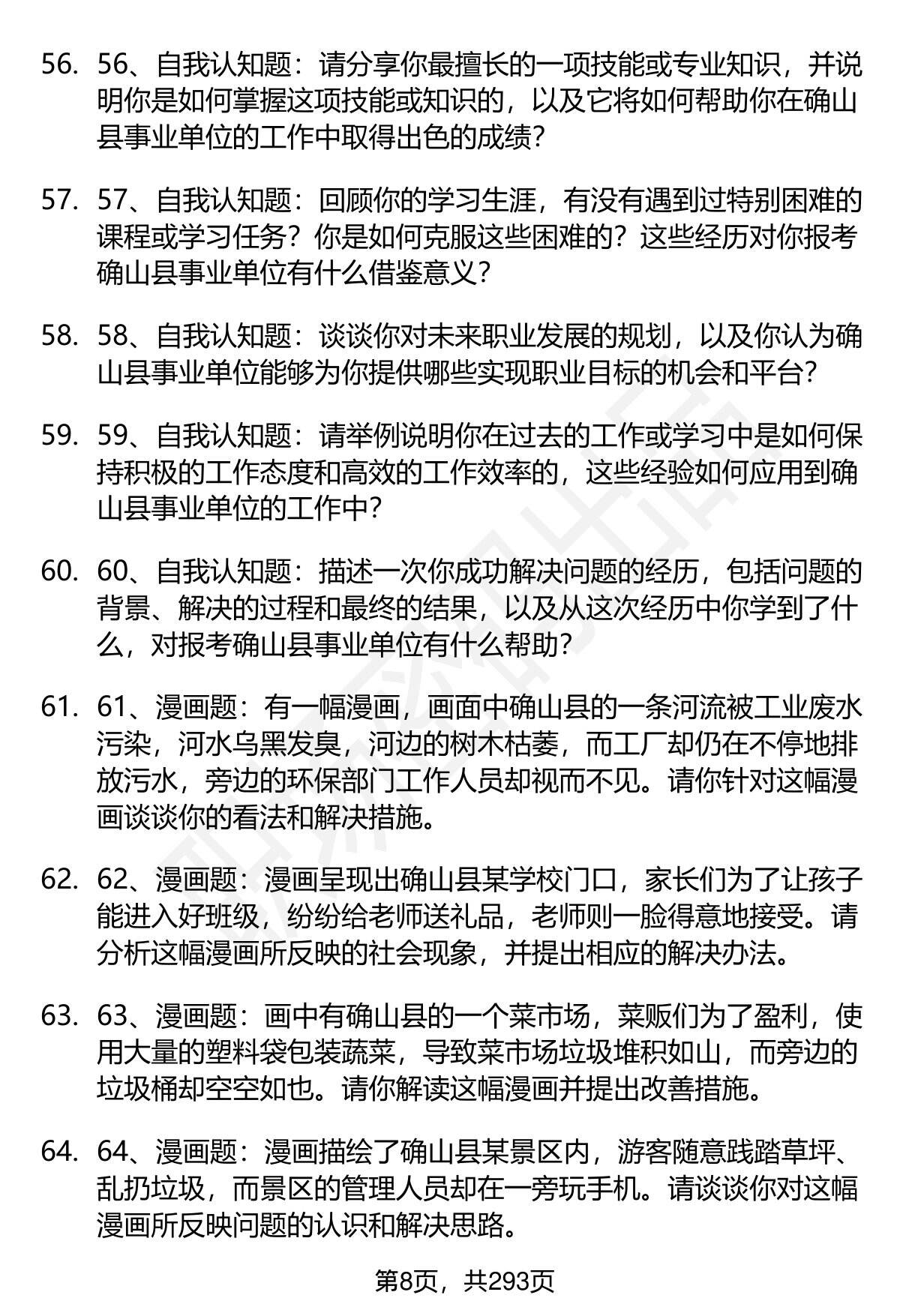 56. 56、自我认知题：请分享你最擅长的一项技能或专业知识，并说明你是如何掌握这项技能或知识的，以及它将如何帮助你在确山县事业单位的工作中取得出色的成绩？

57. 57、自我认知题：回顾你的学习生涯，有没有遇到过特别困难的课程或学习任务？你是如何克服这些困难的？这些经历对你报考确山县事业单位有什么借鉴意义？

58. 58、自我认知题：谈谈你对未来职业发展的规划，以及你认为确山县事业单位能够为你提供哪些实现职业目标的机会和平台？

59. 59、自我认知题：请举例说明你在过去的工作或学习中是如何保持积极的工作态度和高效的工作效率的，这些经验如何应用到确山县事业单位的工作中？

60. 60、自我认知题：描述一次你成功解决问题的经历，包括问题的背景、解决的过程和最终的结果，以及从这次经历中你学到了什么，对报考确山县事业单位有什么帮助？

61. 61、漫画题：有一幅漫画，画面中确山县的一条河流被工业废水污染，河水乌黑发臭，河边的树木枯萎，而工厂却仍在不停地排放污水，旁边的环保部门工作人员却视而不见。请你针对这幅漫画谈谈你的看法和解决措施。

62. 62、漫画题：漫画呈现出确山县某学校门口，家长们为了让孩子能进入好班级，纷纷给老师送礼品，老师则一脸得意地接受。请分析这幅漫画所反映的社会现象，并提出相应的解决办法。

63. 63、漫画题：画中有确山县的一个菜市场，菜贩们为了盈利，使用大量的塑料袋包装蔬菜，导致菜市场垃圾堆积如山，而旁边的垃圾桶却空空如也。请你解读这幅漫画并提出改善措施。

64. 64、漫画题：漫画描绘了确山县某景区内，游客随意践踏草坪、乱扔垃圾，而景区的管理人员却在一旁玩手机。请谈谈你对这幅漫画所反映问题的认识和解决思路。

第8页，共293页